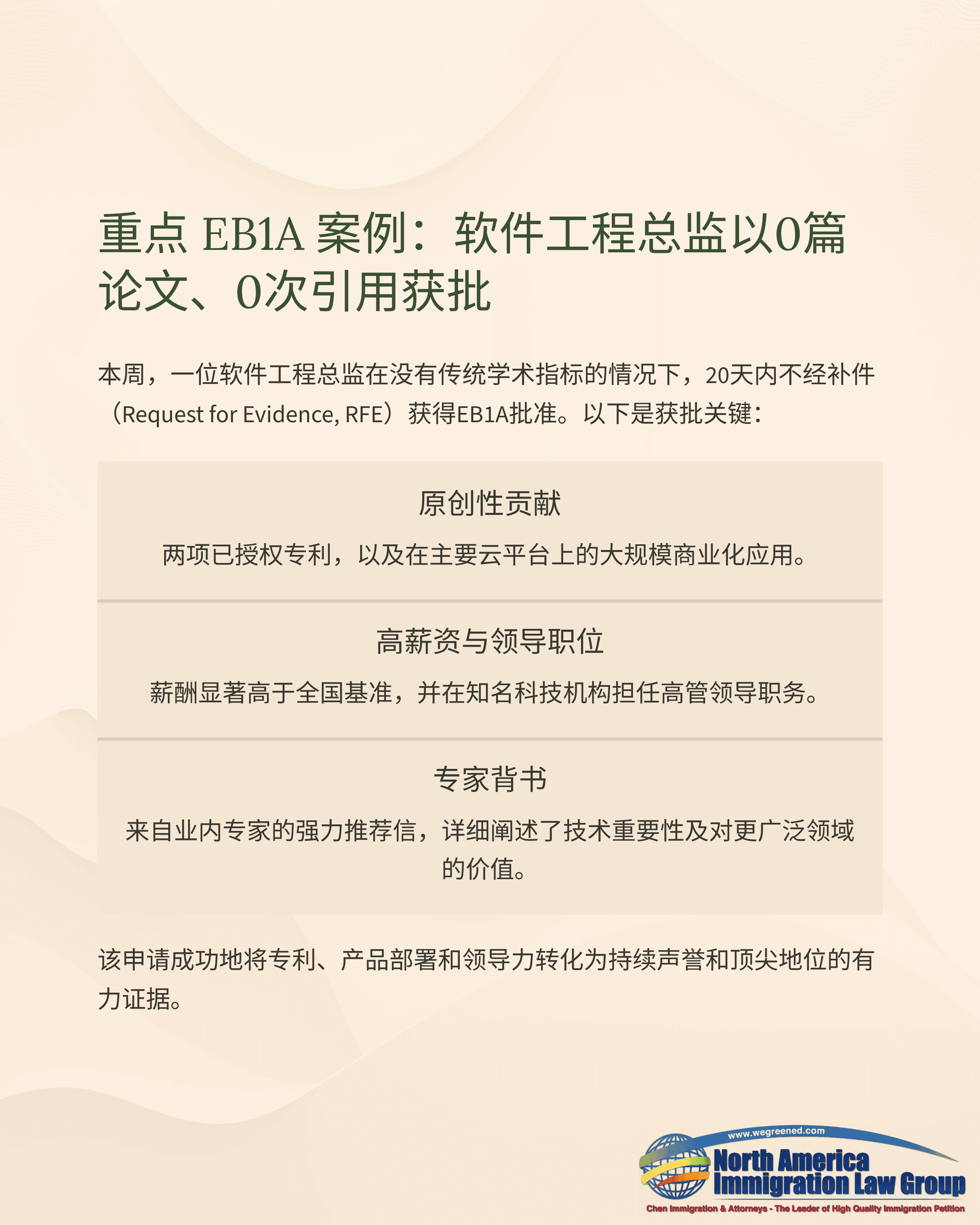 重点 EB1A 案例：软件工程总监以0篇论文、0次引用获批

本周，一位软件工程总监在没有传统学术指标的情况下，20天内不经补件（Request for Evidence, RFE）获得EB1A批准。以下是获批关键：

原创性贡献

两项已授权专利，以及在主要云平台上的大规模商业化应用。

高薪资与领导职位

薪酬显著高于全国基准，并在知名科技机构担任高管领导职务。

专家背书

来自业内专家的强力推荐信，详细阐述了技术重要性及对更广泛领域的价值。

该申请成功地将专利、产品部署和领导力转化为持续声誉和顶尖地位的有力证据。

www.wegreened.com
North America Immigration Law Group
Chen Immigration & Attorneys - The Leader of High Quality Immigration Petition